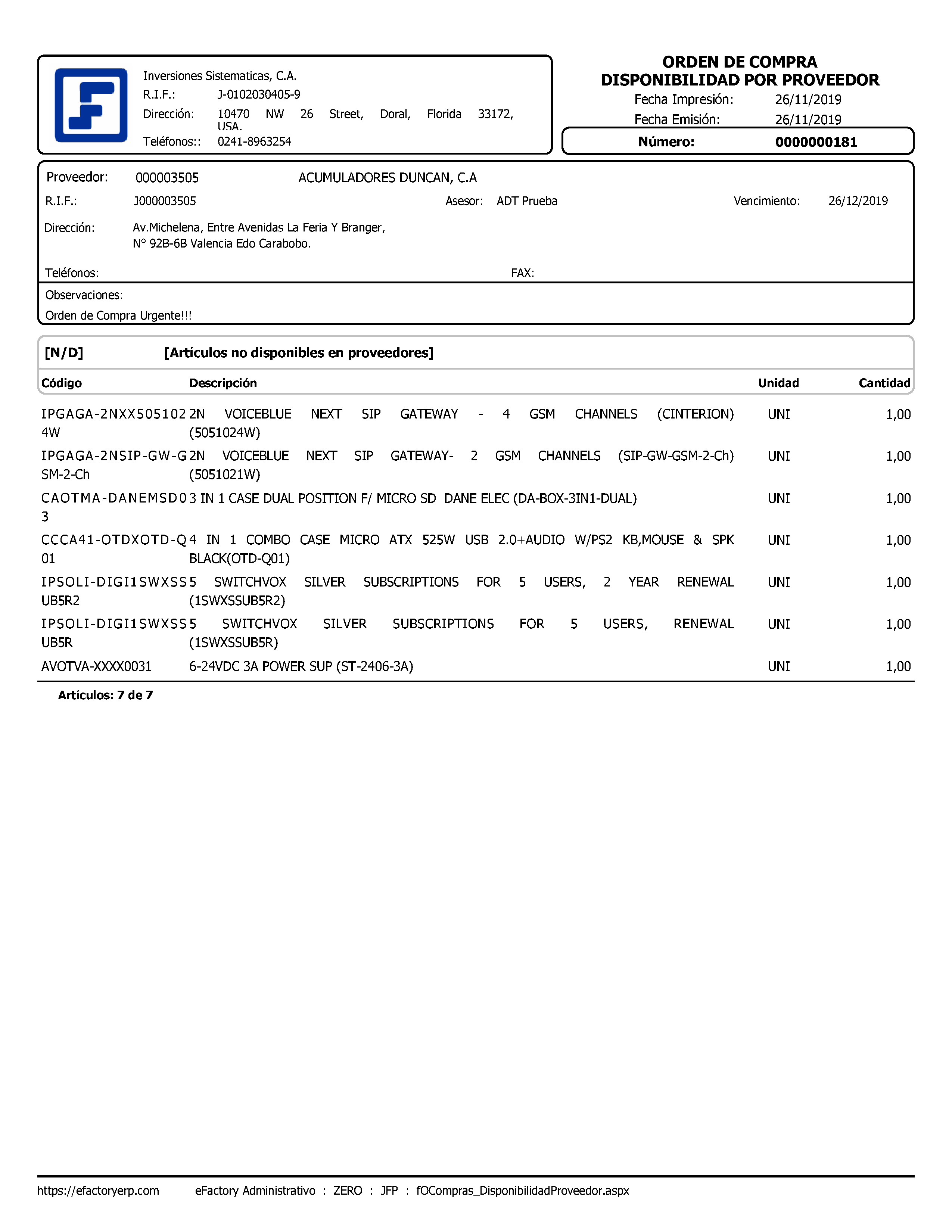 Inversiones Sistematicas, C.A.
R.I.F.: J-0102030405-9
Dirección: 10470 NW 26 Street, Doral, Florida 33172, USA.
Teléfonos:: 0241-8963254

ORDEN DE COMPRA
DISPONIBILIDAD POR PROVEEDOR
Fecha Impresión: 26/11/2019
Fecha Emisión: 26/11/2019
Número: 0000000181

Proveedor: 000003505 ACUMULADORES DUNCAN, C.A
R.I.F.: J000003505 Asesor: ADT Prueba Vencimiento: 26/12/2019
Dirección: Av.Michelena, Entre Avenidas La Feria Y Branger, N° 92B-6B Valencia Edo Carabobo.
Teléfonos: FAX:
Observaciones:
Orden de Compra Urgente!!!

[N/D] [Artículos no disponibles en proveedores]

| Código | Descripción | Unidad | Cantidad |
|---|---|---|---|
| IPGAGA-2NXX5051024W | 2N VOICEBLUE NEXT SIP GATEWAY - 4 GSM CHANNELS (CINTERION) (5051024W) | UNI | 1,00 |
| IPGAGA-2NSIP-GW-GSM-2-Ch | 2N VOICEBLUE NEXT SIP GATEWAY- 2 GSM CHANNELS (SIP-GW-GSM-2-Ch) (5051021W) | UNI | 1,00 |
| CAOTMA-DANEMSD03 | 3 IN 1 CASE DUAL POSITION F/ MICRO SD DANE ELEC (DA-BOX-3IN1-DUAL) | UNI | 1,00 |
| CCCA41-OTDXOTD-Q01 | 4 IN 1 COMBO CASE MICRO ATX 525W USB 2.0+AUDIO W/PS2 KB,MOUSE & SPK BLACK(OTD-Q01) | UNI | 1,00 |
| IPSOLI-DIGI1SWXSSUB5R2 | 5 SWITCHVOX SILVER SUBSCRIPTIONS FOR 5 USERS, 2 YEAR RENEWAL (1SWXSSUB5R2) | UNI | 1,00 |
| IPSOLI-DIGI1SWXSSUB5R | 5 SWITCHVOX SILVER SUBSCRIPTIONS FOR 5 USERS, RENEWAL (1SWXSSUB5R) | UNI | 1,00 |
| AVOTVA-XXXX0031 | 6-24VDC 3A POWER SUP (ST-2406-3A) | UNI | 1,00 |

Artículos: 7 de 7

https://efactoryerp.com eFactory Administrativo : ZERO : JFP : fOCompras_DisponibilidadProveedor.aspx